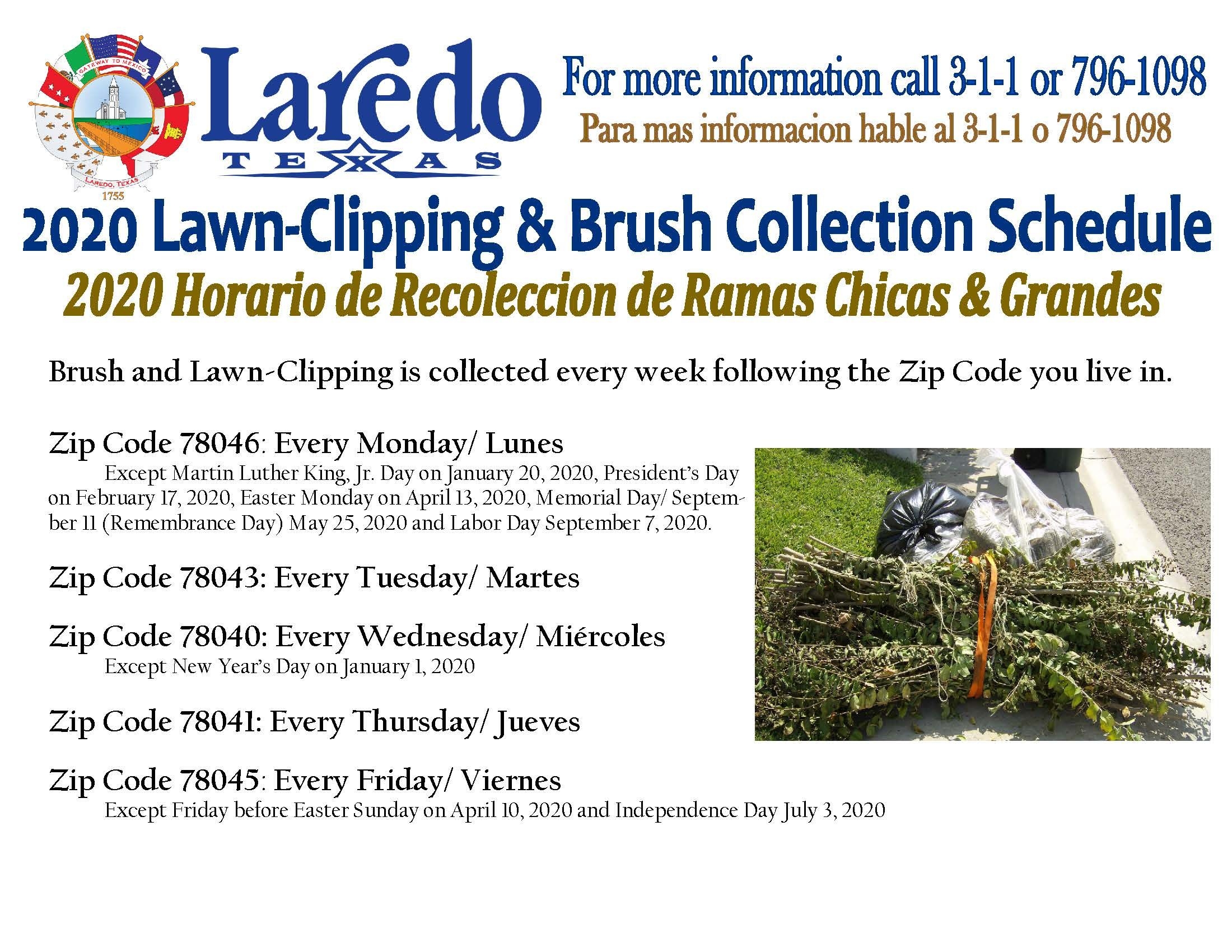 GATEWAY TO MEXICO
LAREDO, TEXAS
1755

Laredo
TEXAS

For more information call 3-1-1 or 796-1098
Para mas informacion hable al 3-1-1 o 796-1098

2020 Lawn-Clipping & Brush Collection Schedule
2020 Horario de Recoleccion de Ramas Chicas & Grandes

Brush and Lawn-Clipping is collected every week following the Zip Code you live in.

Zip Code 78046: Every Monday/ Lunes
Except Martin Luther King, Jr. Day on January 20, 2020, President's Day on February 17, 2020, Easter Monday on April 13, 2020, Memorial Day/ September 11 (Remembrance Day) May 25, 2020 and Labor Day September 7, 2020.

Zip Code 78043: Every Tuesday/ Martes

Zip Code 78040: Every Wednesday/ Miércoles
Except New Year's Day on January 1, 2020

Zip Code 78041: Every Thursday/ Jueves

Zip Code 78045: Every Friday/ Viernes
Except Friday before Easter Sunday on April 10, 2020 and Independence Day July 3, 2020